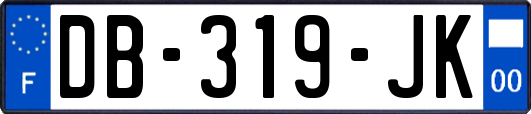 F
DB-319-JK
00